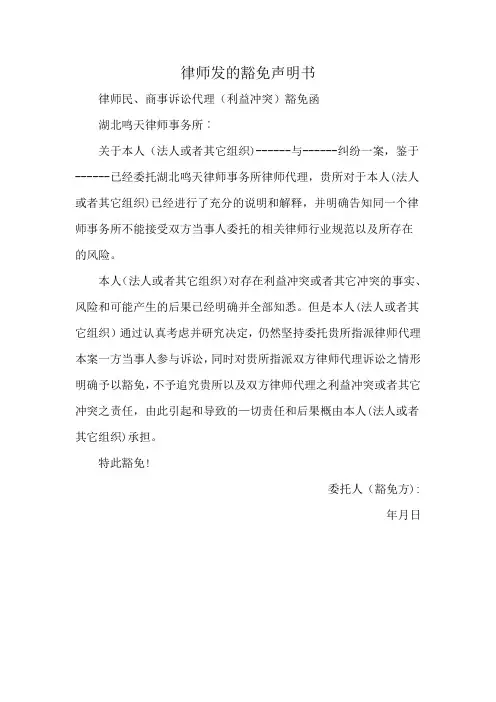 律师发的豁免声明书

律师民、商事诉讼代理（利益冲突）豁免函

湖北鸣天律师事务所：

关于本人（法人或者其它组织）------与------纠纷一案，鉴于------已经委托湖北鸣天律师事务所律师代理，贵所对于本人(法人或者其它组织)已经进行了充分的说明和解释，并明确告知同一个律师事务所不能接受双方当事人委托的相关律师行业规范以及所存在的风险。

本人(法人或者其它组织)对存在利益冲突或者其它冲突的事实、风险和可能产生的后果已经明确并全部知悉。但是本人(法人或者其它组织）通过认真考虑并研究决定，仍然坚持委托贵所指派律师代理本案一方当事人参与诉讼，同时对贵所指派双方律师代理诉讼之情形明确予以豁免，不予追究贵所以及双方律师代理之利益冲突或者其它冲突之责任，由此引起和导致的一切责任和后果概由本人(法人或者其它组织)承担。

特此豁免！

委托人（豁免方）:

年月日